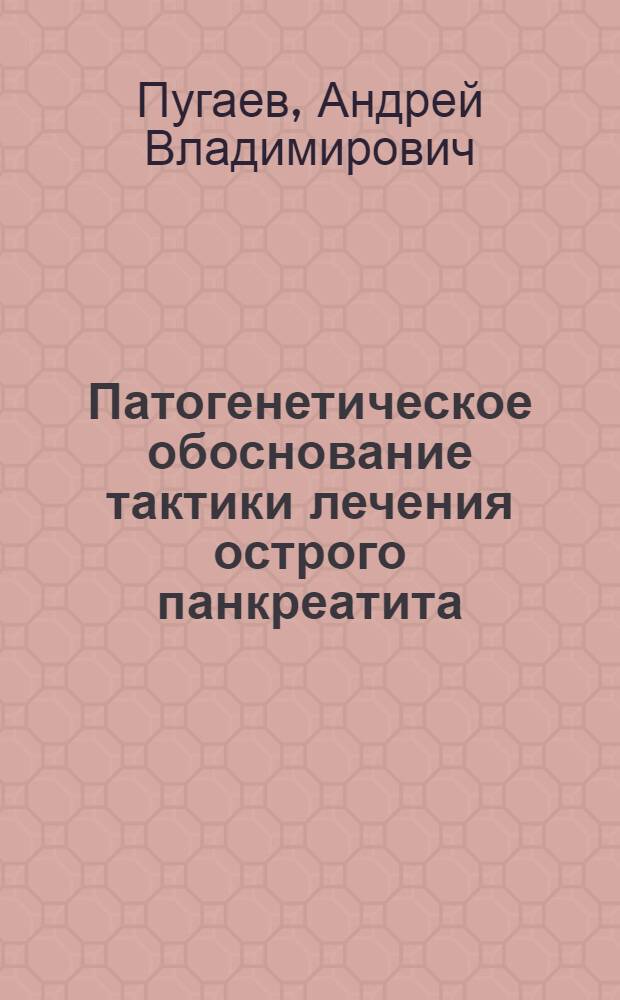 Пугаев, Андрей Владимирович

Патогенетическое обоснование тактики лечения острого панкреатита